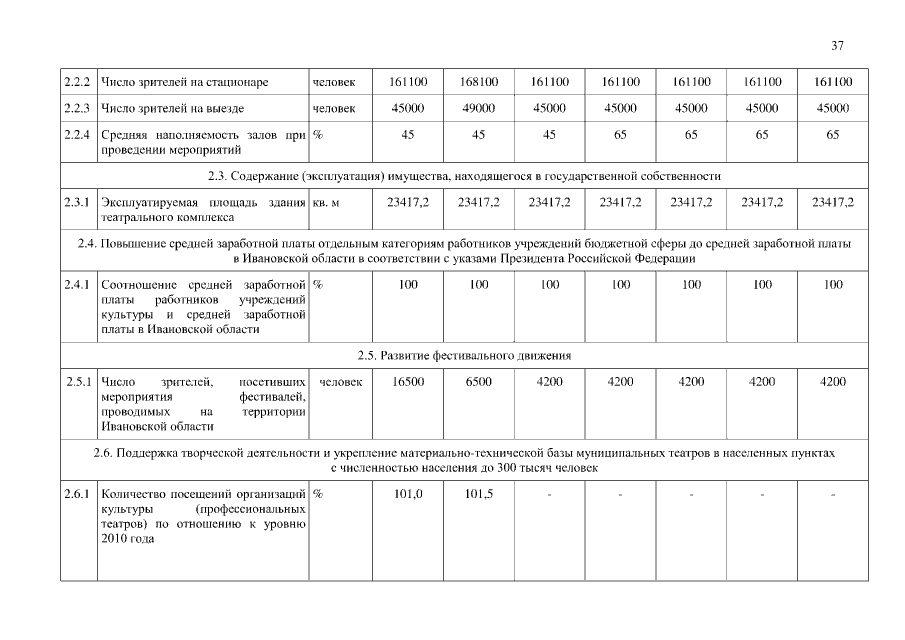 37

| | | | | | | | | | |
|---|---|---|---|---|---|---|---|---|---|
| 2.2.2 | Число зрителей на стационаре | человек | 161100 | 168100 | 161100 | 161100 | 161100 | 161100 | 161100 |
| 2.2.3 | Число зрителей на выезде | человек | 45000 | 49000 | 45000 | 45000 | 45000 | 45000 | 45000 |
| 2.2.4 | Средняя наполняемость залов при проведении мероприятий | % | 45 | 45 | 45 | 65 | 65 | 65 | 65 |
| 2.3. Содержание (эксплуатация) имущества, находящегося в государственной собственности | | | | | | | | | |
| 2.3.1 | Эксплуатируемая площадь здания театрального комплекса | кв. м | 23417,2 | 23417,2 | 23417,2 | 23417,2 | 23417,2 | 23417,2 | 23417,2 |
| 2.4. Повышение средней заработной платы отдельным категориям работников учреждений бюджетной сферы до средней заработной платы в Ивановской области в соответствии с указами Президента Российской Федерации | | | | | | | | | |
| 2.4.1 | Соотношение средней заработной платы работников учреждений культуры и средней заработной платы в Ивановской области | % | 100 | 100 | 100 | 100 | 100 | 100 | 100 |
| 2.5. Развитие фестивального движения | | | | | | | | | |
| 2.5.1 | Число зрителей, посетивших мероприятия фестивалей, проводимых на территории Ивановской области | человек | 16500 | 6500 | 4200 | 4200 | 4200 | 4200 | 4200 |
| 2.6. Поддержка творческой деятельности и укрепление материально-технической базы муниципальных театров в населенных пунктах с численностью населения до 300 тысяч человек | | | | | | | | | |
| 2.6.1 | Количество посещений организаций культуры (профессиональных театров) по отношению к уровню 2010 года | % | 101,0 | 101,5 | - | - | - | - | - |